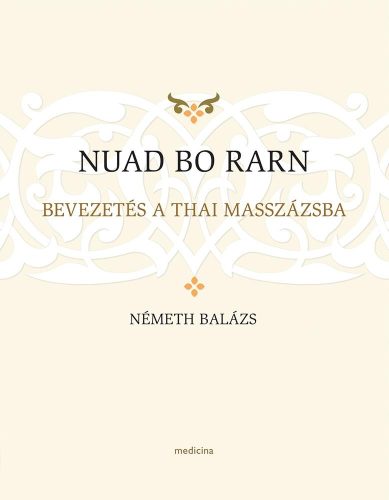 NUAD BO RARN

BEVEZETÉS A THAI MASSZÁZSBA

NÉMETH BALÁZS

medicina